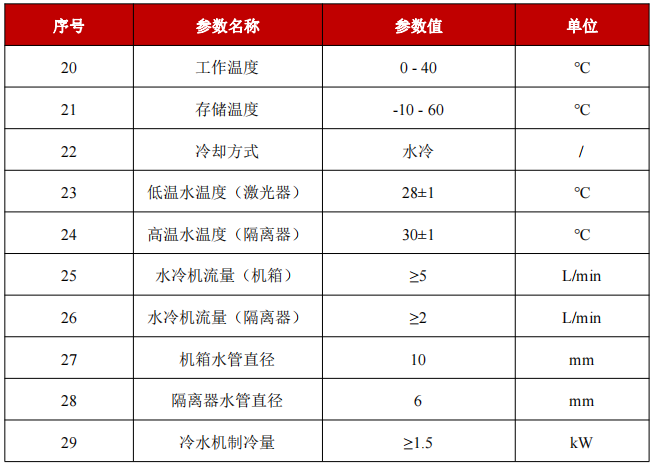 | 序号 | 参数名称 | 参数值 | 单位 |
|---|---|---|---|
| 20 | 工作温度 | 0 - 40 | ℃ |
| 21 | 存储温度 | -10 - 60 | ℃ |
| 22 | 冷却方式 | 水冷 | / |
| 23 | 低温水温度（激光器） | 28±1 | ℃ |
| 24 | 高温水温度（隔离器） | 30±1 | ℃ |
| 25 | 水冷机流量（机箱） | ≥5 | L/min |
| 26 | 水冷机流量（隔离器） | ≥2 | L/min |
| 27 | 机箱水管直径 | 10 | mm |
| 28 | 隔离器水管直径 | 6 | mm |
| 29 | 冷水机制冷量 | ≥1.5 | kW |